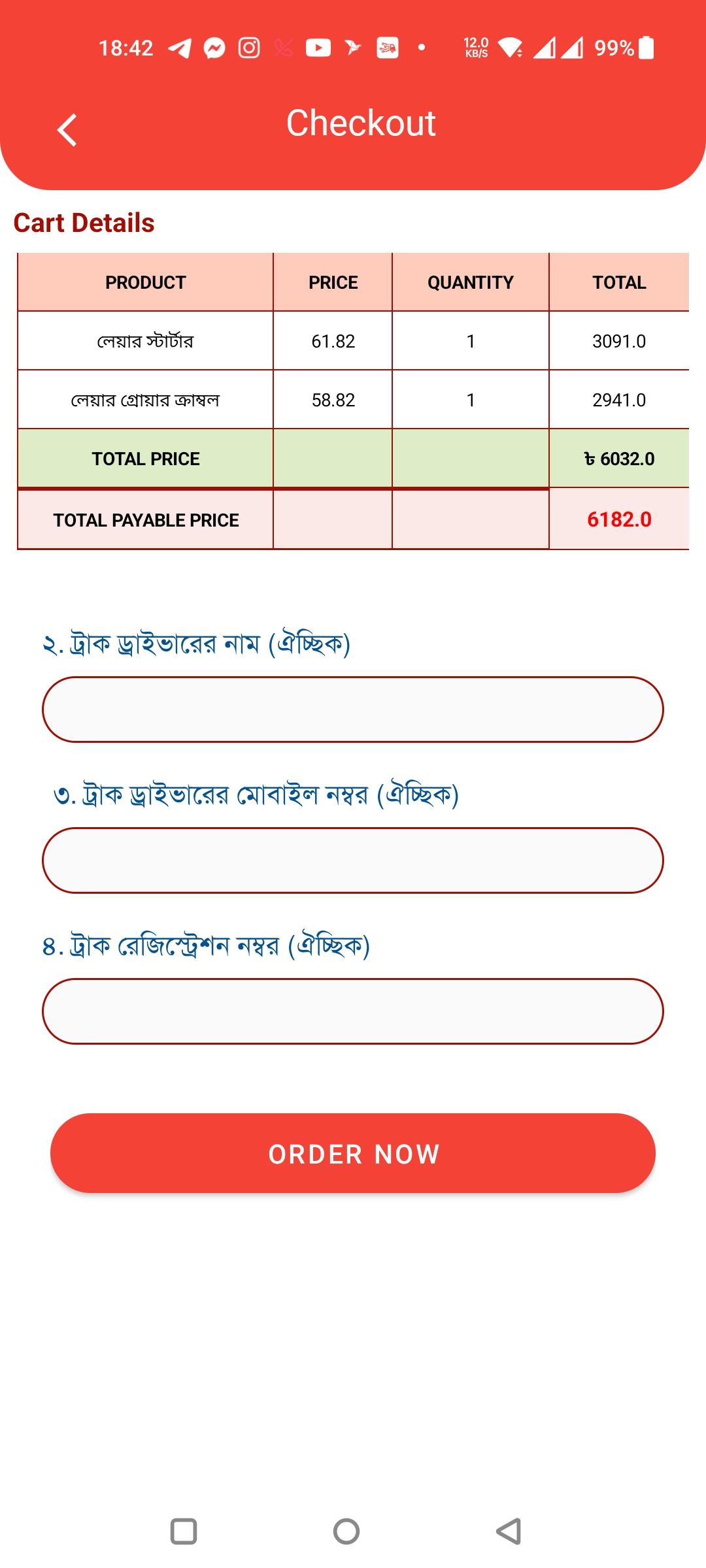 18:42 12.0 KB/S 99%

Checkout

Cart Details

| PRODUCT | PRICE | QUANTITY | TOTAL |
|---|---|---|---|
| লেয়ার স্টার্টার | 61.82 | 1 | 3091.0 |
| লেয়ার গ্রোয়ার ক্রাম্বল | 58.82 | 1 | 2941.0 |
| TOTAL PRICE | | | ৳ 6032.0 |
| TOTAL PAYABLE PRICE | | | 6182.0 |

২. ট্রাক ড্রাইভারের নাম (ঐচ্ছিক)

৩. ট্রাক ড্রাইভারের মোবাইল নম্বর (ঐচ্ছিক)

৪. ট্রাক রেজিস্ট্রেশন নম্বর (ঐচ্ছিক)

ORDER NOW